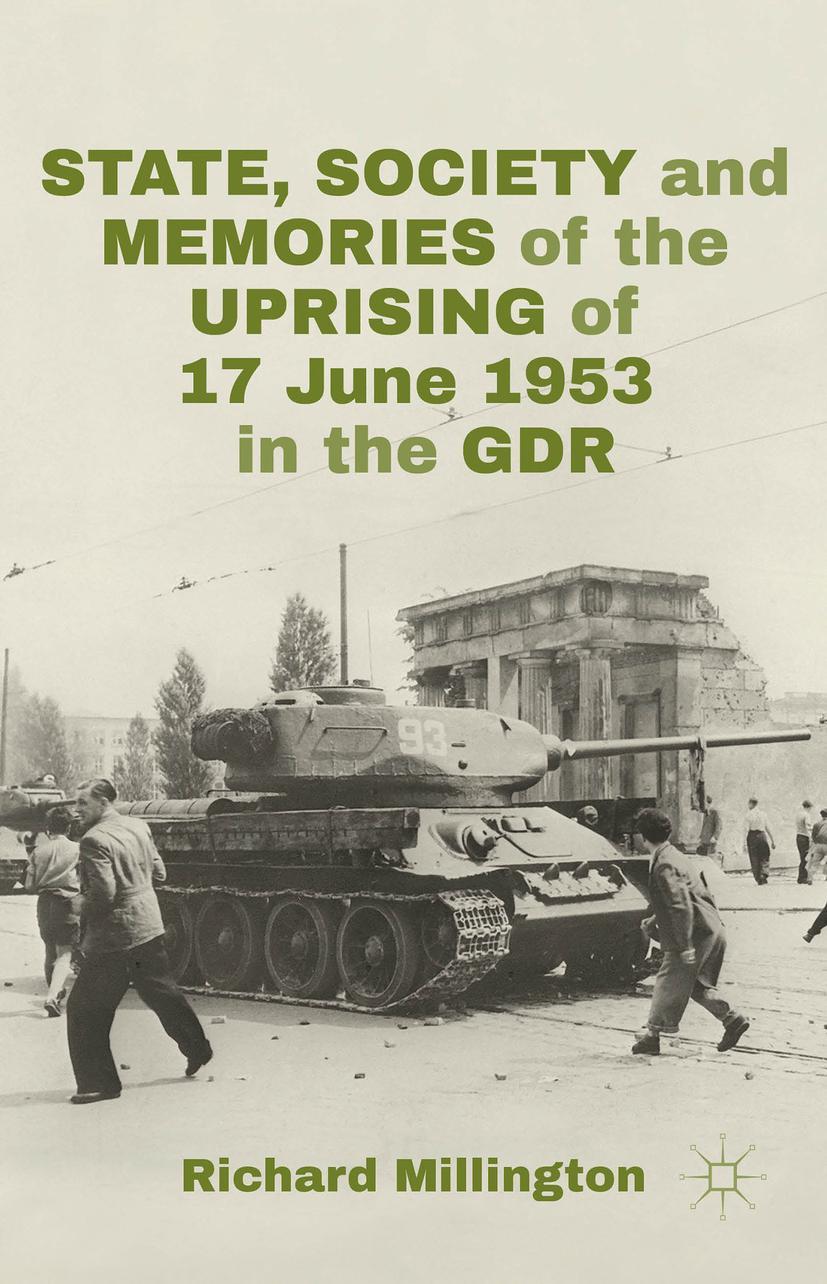 STATE, SOCIETY and MEMORIES of the UPRISING of 17 June 1953 in the GDR

93

Richard Millington